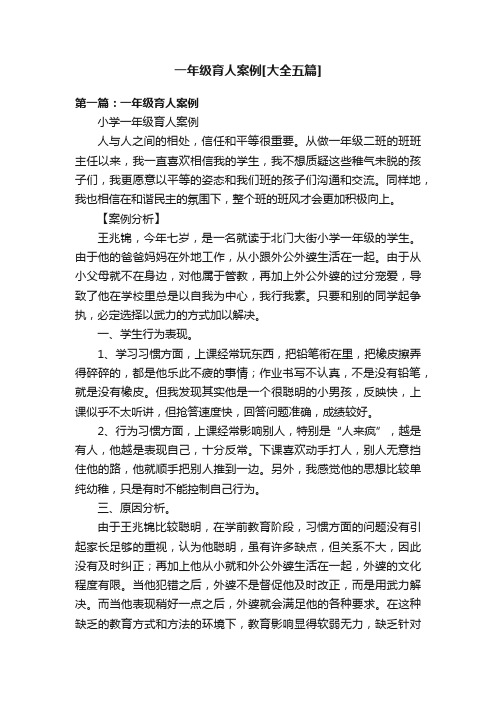 一年级育人案例[大全五篇]

第一篇：一年级育人案例

小学一年级育人案例

人与人之间的相处，信任和平等很重要。从做一年级二班的班班主任以来，我一直喜欢相信我的学生，我不想质疑这些稚气未脱的孩子们，我更愿意以平等的姿态和我们班的孩子们沟通和交流。同样地，我也相信在和谐民主的氛围下，整个班的班风才会更加积极向上。

【案例分析】

王兆锦，今年七岁，是一名就读于北门大街小学一年级的学生。由于他的爸爸妈妈在外地工作，从小跟外公外婆生活在一起。由于从小父母就不在身边，对他属于管教，再加上外公外婆的过分宠爱，导致了他在学校里总是以自我为中心，我行我素。只要和别的同学起争执，必定选择以武力的方式加以解决。

一、学生行为表现。

1、学习习惯方面，上课经常玩东西，把铅笔衔在里，把橡皮擦弄得碎碎的，都是他乐此不疲的事情；作业书写不认真，不是没有铅笔，就是没有橡皮。但我发现其实他是一个很聪明的小男孩，反映快，上课似乎不太听讲，但抢答速度快，回答问题准确，成绩较好。

2、行为习惯方面，上课经常影响别人，特别是“人来疯”，越是有人，他越是表现自己，十分反常。下课喜欢动手打人，别人无意挡住他的路，他就顺手把别人推到一边。另外，我感觉他的思想比较单纯幼稚，只是有时不能控制自己行为。

三、原因分析。

由于王兆锦比较聪明，在学前教育阶段，习惯方面的问题没有引起家长足够的重视，认为他聪明，虽有许多缺点，但关系不大，因此没有及时纠正；再加上他从小就和外公外婆生活在一起，外婆的文化程度有限。当他犯错之后，外婆不是督促他及时改正，而是用武力解决。而当他表现稍好一点之后，外婆就会满足他的各种要求。在这种缺乏的教育方式和方法的环境下，教育影响显得软弱无力，缺乏针对